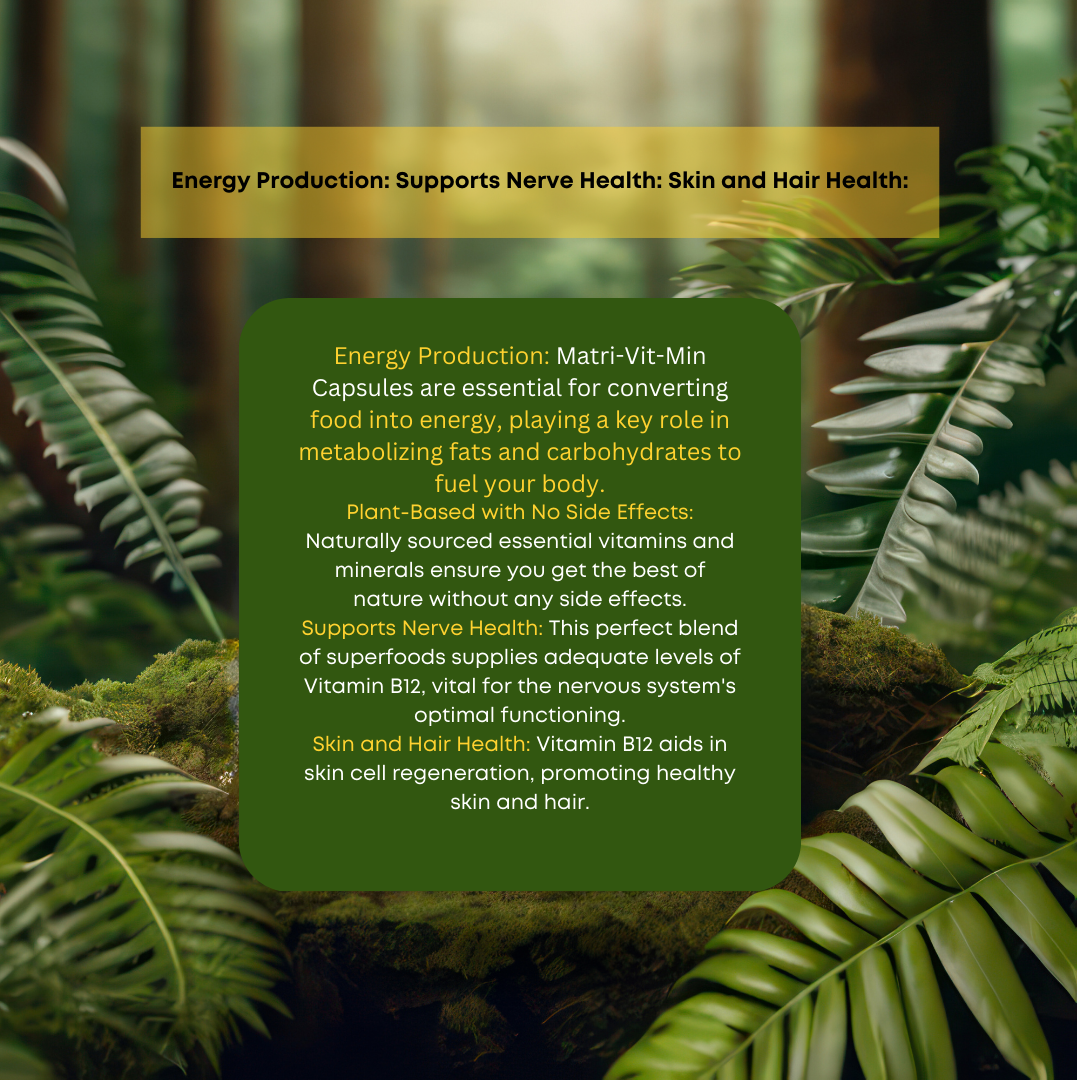 Energy Production: Supports Nerve Health: Skin and Hair Health:

Energy Production: Matri-Vit-Min Capsules are essential for converting food into energy, playing a key role in metabolizing fats and carbohydrates to fuel your body.

Plant-Based with No Side Effects: Naturally sourced essential vitamins and minerals ensure you get the best of nature without any side effects.

Supports Nerve Health: This perfect blend of superfoods supplies adequate levels of Vitamin B12, vital for the nervous system's optimal functioning.

Skin and Hair Health: Vitamin B12 aids in skin cell regeneration, promoting healthy skin and hair.